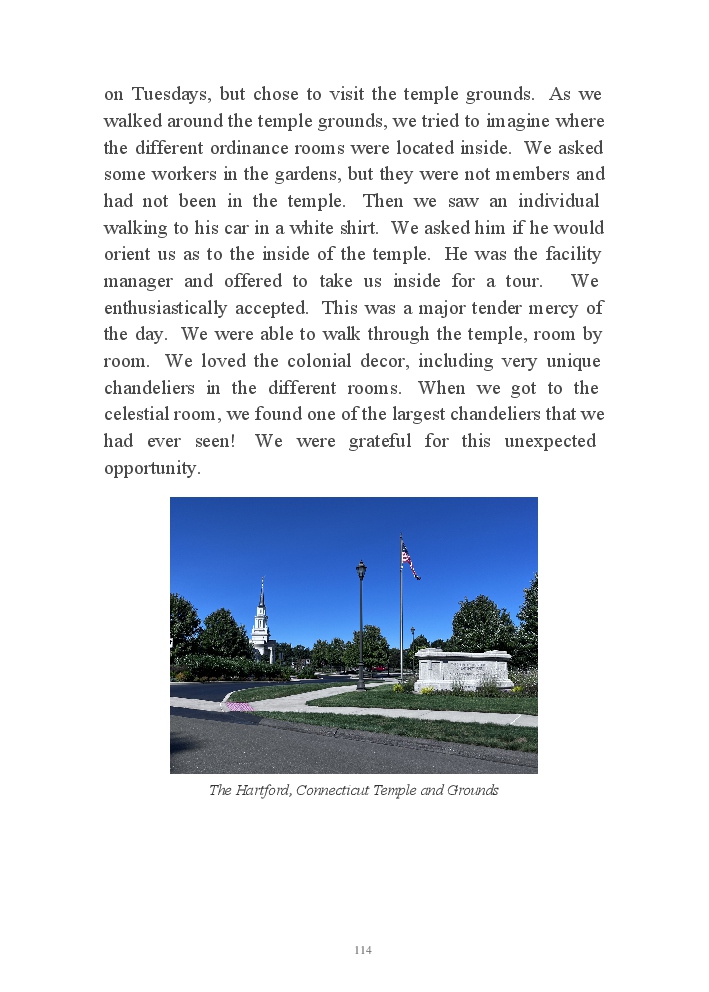 on Tuesdays, but chose to visit the temple grounds. As we walked around the temple grounds, we tried to imagine where the different ordinance rooms were located inside. We asked some workers in the gardens, but they were not members and had not been in the temple. Then we saw an individual walking to his car in a white shirt. We asked him if he would orient us as to the inside of the temple. He was the facility manager and offered to take us inside for a tour. We enthusiastically accepted. This was a major tender mercy of the day. We were able to walk through the temple, room by room. We loved the colonial decor, including very unique chandeliers in the different rooms. When we got to the celestial room, we found one of the largest chandeliers that we had ever seen! We were grateful for this unexpected opportunity.

The Hartford, Connecticut Temple and Grounds

114